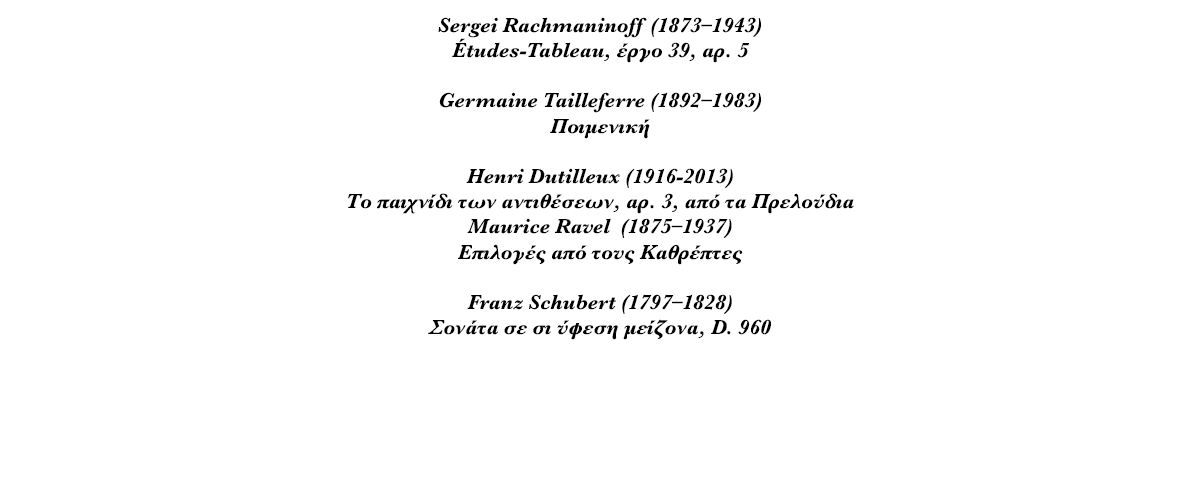 Sergei Rachmaninoff (1873–1943)
Études-Tableau, έργο 39, αρ. 5

Germaine Tailleferre (1892–1983)
Ποιμενική

Henri Dutilleux (1916-2013)
Το παιχνίδι των αντιθέσεων, αρ. 3, από τα Πρελούδια
Maurice Ravel (1875–1937)
Επιλογές από τους Καθρέπτες

Franz Schubert (1797–1828)
Σονάτα σε σι ύφεση μείζονα, D. 960